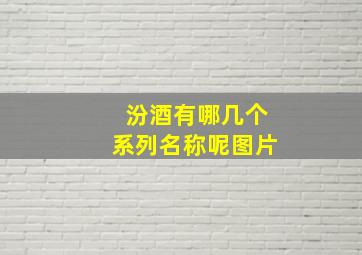 汾酒有哪几个
系列名称呢图片